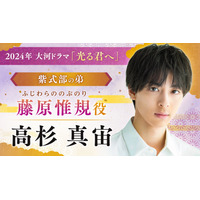 2024年 大河ドラマ「光る君へ」

紫式部の弟

ふじわらののぶのり
藤原惟規役

高杉 真宙